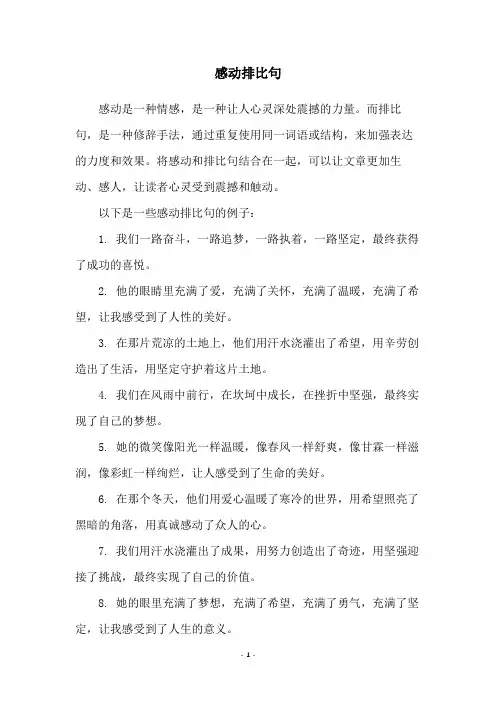 感动排比句

感动是一种情感，是一种让人心灵深处震撼的力量。而排比句，是一种修辞手法，通过重复使用同一词语或结构，来加强表达的力度和效果。将感动和排比句结合在一起，可以让文章更加生动、感人，让读者心灵受到震撼和触动。

以下是一些感动排比句的例子：

1. 我们一路奋斗，一路追梦，一路执着，一路坚定，最终获得了成功的喜悦。

2. 他的眼睛里充满了爱，充满了关怀，充满了温暖，充满了希望，让我感受到了人性的美好。

3. 在那片荒凉的土地上，他们用汗水浇灌出了希望，用辛劳创造出了生活，用坚定守护着这片土地。

4. 我们在风雨中前行，在坎坷中成长，在挫折中坚强，最终实现了自己的梦想。

5. 她的微笑像阳光一样温暖，像春风一样舒爽，像甘霖一样滋润，像彩虹一样绚烂，让人感受到了生命的美好。

6. 在那个冬天，他们用爱心温暖了寒冷的世界，用希望照亮了黑暗的角落，用真诚感动了众人的心。

7. 我们用汗水浇灌出了成果，用努力创造出了奇迹，用坚强迎接了挑战，最终实现了自己的价值。

8. 她的眼里充满了梦想，充满了希望，充满了勇气，充满了坚定，让我感受到了人生的意义。

- 1 -